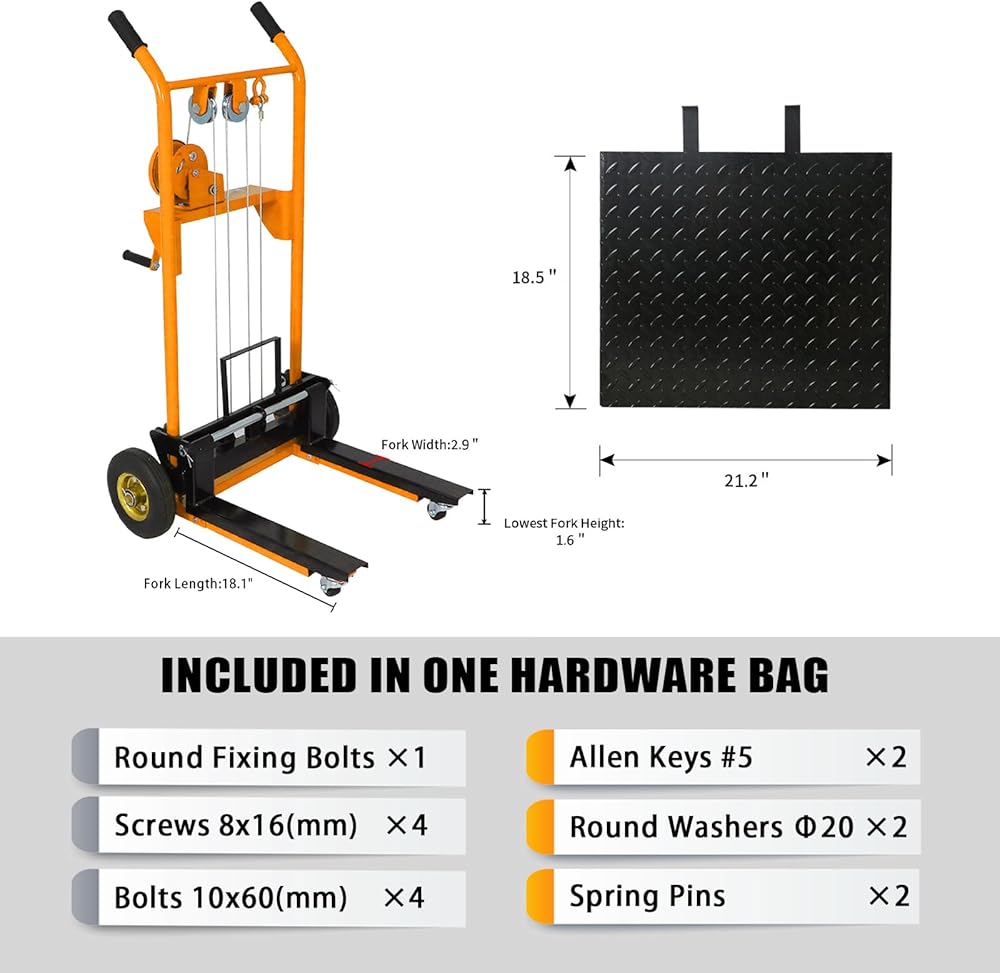 Fork Width:2.9 "

Lowest Fork Height:
1.6 "

Fork Length:18.1"

18.5 "

21.2 "

INCLUDED IN ONE HARDWARE BAG

Round Fixing Bolts ×1

Screws 8x16(mm) ×4

Bolts 10x60(mm) ×4

Allen Keys #5 ×2

Round Washers Φ20 ×2

Spring Pins ×2